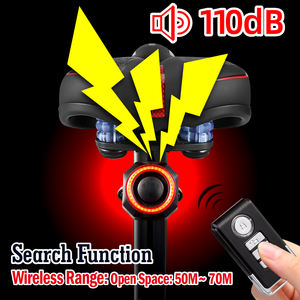 110dB

Search Function

Wireless Range: Open Space: 50M~ 70M